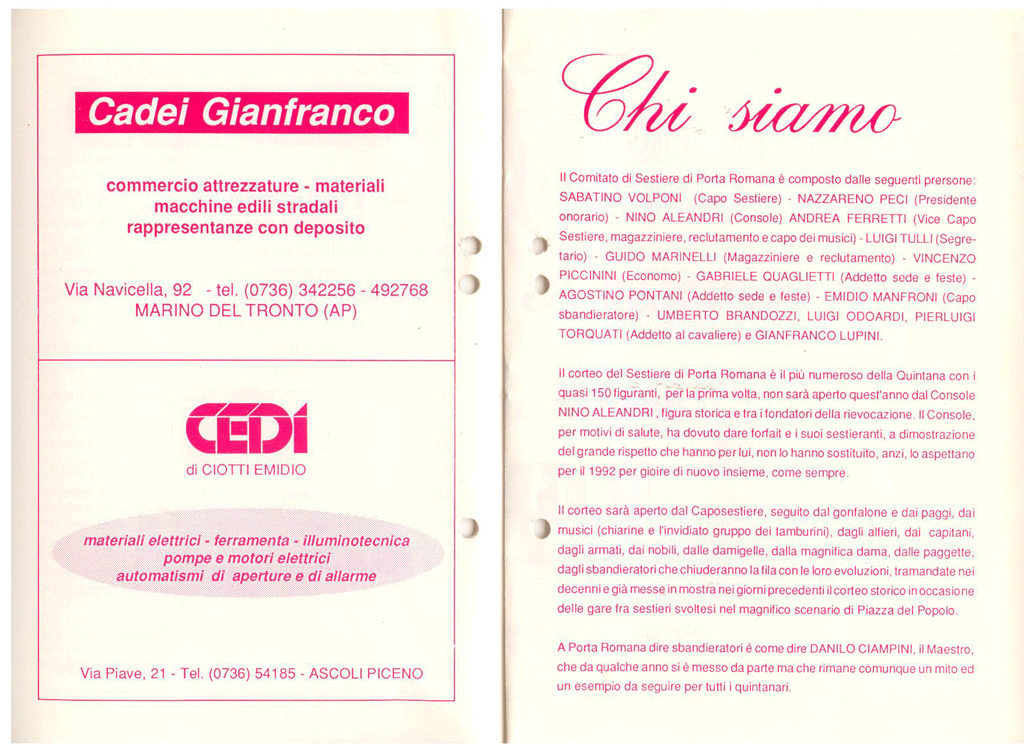 Cadei Gianfranco

commercio attrezzature - materiali macchine edili stradali rappresentanze con deposito

Via Navicella, 92 - tel. (0736) 342256 - 492768
MARINO DEL TRONTO (AP)

CEDI
di CIOTTI EMIDIO

materiali elettrici - ferramenta - illuminotecnica
pompe e motori elettrici
automatismi di aperture e di allarme

Via Piave, 21 - Tel. (0736) 54185 - ASCOLI PICENO

Chi siamo

Il Comitato di Sestiere di Porta Romana è composto dalle seguenti prersone: SABATINO VOLPONI (Capo Sestiere) - NAZZARENO PECI (Presidente onorario) - NINO ALEANDRI (Console) ANDREA FERRETTI (Vice Capo Sestiere, magazziniere, reclutamento e capo dei musici) - LUIGI TULLI (Segretario) - GUIDO MARINELLI (Magazziniere e reclutamento) - VINCENZO PICCININI (Economo) - GABRIELE QUAGLIETTI (Addetto sede e feste) - AGOSTINO PONTANI (Addetto sede e feste) - EMIDIO MANFRONI (Capo sbandieratore) - UMBERTO BRANDOZZI, LUIGI ODOARDI, PIERLUIGI TORQUATI (Addetto al cavaliere) e GIANFRANCO LUPINI.

Il corteo del Sestiere di Porta Romana è il più numeroso della Quintana con i quasi 150 figuranti, per la prima volta, non sarà aperto quest'anno dal Console NINO ALEANDRI, figura storica e tra i fondatori della rievocazione. Il Console, per motivi di salute, ha dovuto dare forfait e i suoi sestieranti, a dimostrazione del grande rispetto che hanno per lui, non lo hanno sostituito, anzi, lo aspettano per il 1992 per gioire di nuovo insieme, come sempre.

Il corteo sarà aperto dal Caposestiere, seguito dal gonfalone e dai paggi, dai musici (chiarine e l'invidiato gruppo dei tamburini), dagli alfieri, dai capitani, dagli armati, dai nobili, dalle damigelle, dalla magnifica dama, dalle paggette, dagli sbandieratori che chiuderanno la fila con le loro evoluzioni, tramandate nei decenni e già messe in mostra nei giorni precedenti il corteo storico in occasione delle gare fra sestieri svoltesi nel magnifico scenario di Piazza del Popolo.

A Porta Romana dire sbandieratori è come dire DANILO CIAMPINI, il Maestro, che da qualche anno si è messo da parte ma che rimane comunque un mito ed un esempio da seguire per tutti i quintanari.